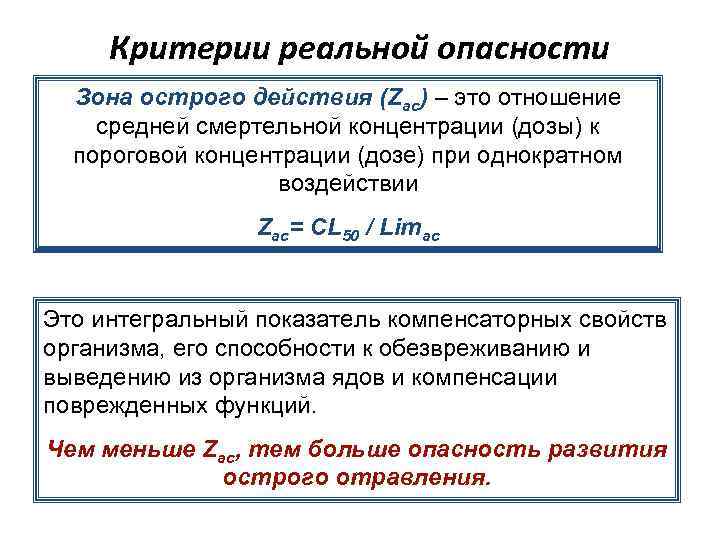 Критерии реальной опасности

Зона острого действия ($Z_{ac}$) – это отношение средней смертельной концентрации (дозы) к пороговой концентрации (дозе) при однократном воздействии

$Z_{ac} = CL_{50} / Lim_{ac}$

Это интегральный показатель компенсаторных свойств организма, его способности к обезвреживанию и выведению из организма ядов и компенсации поврежденных функций.

Чем меньше $Z_{ac}$, тем больше опасность развития острого отравления.